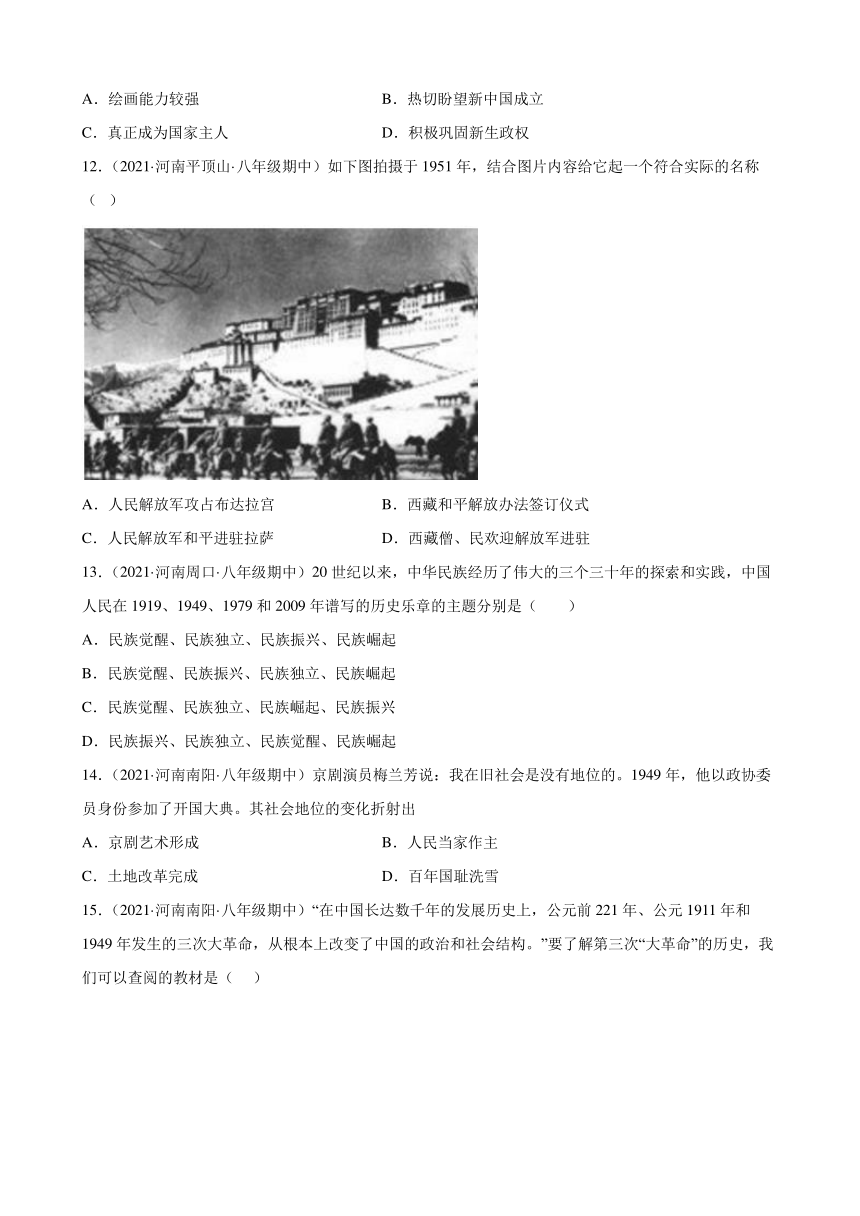 A．绘画能力较强

B．热切盼望新中国成立

C．真正成为国家主人

D．积极巩固新生政权

12．（2021·河南平顶山·八年级期中）如下图拍摄于 1951 年，结合图片内容给它起一个符合实际的名称（ ）

A．人民解放军攻占布达拉宫

B．西藏和平解放办法签订仪式

C．人民解放军和平进驻拉萨

D．西藏僧、民欢迎解放军进驻

13．（2021·河南周口·八年级期中）20 世纪以来，中华民族经历了伟大的三个三十年的探索和实践，中国人民在 1919、1949、1979 和 2009 年谱写的历史乐章的主题分别是（　　）

A．民族觉醒、民族独立、民族振兴、民族崛起

B．民族觉醒、民族振兴、民族独立、民族崛起

C．民族觉醒、民族独立、民族崛起、民族振兴

D．民族振兴、民族独立、民族觉醒、民族崛起

14．（2021·河南南阳·八年级期中）京剧演员梅兰芳说：我在旧社会是没有地位的。1949 年，他以政协委员身份参加了开国大典。其社会地位的变化折射出

A．京剧艺术形成

B．人民当家作主

C．土地改革完成

D．百年国耻洗雪

15．（2021·河南南阳·八年级期中）“在中国长达数千年的发展历史上，公元前 221 年、公元 1911 年和 1949 年发生的三次大革命，从根本上改变了中国的政治和社会结构。”要了解第三次“大革命”的历史，我们可以查阅的教材是（　）